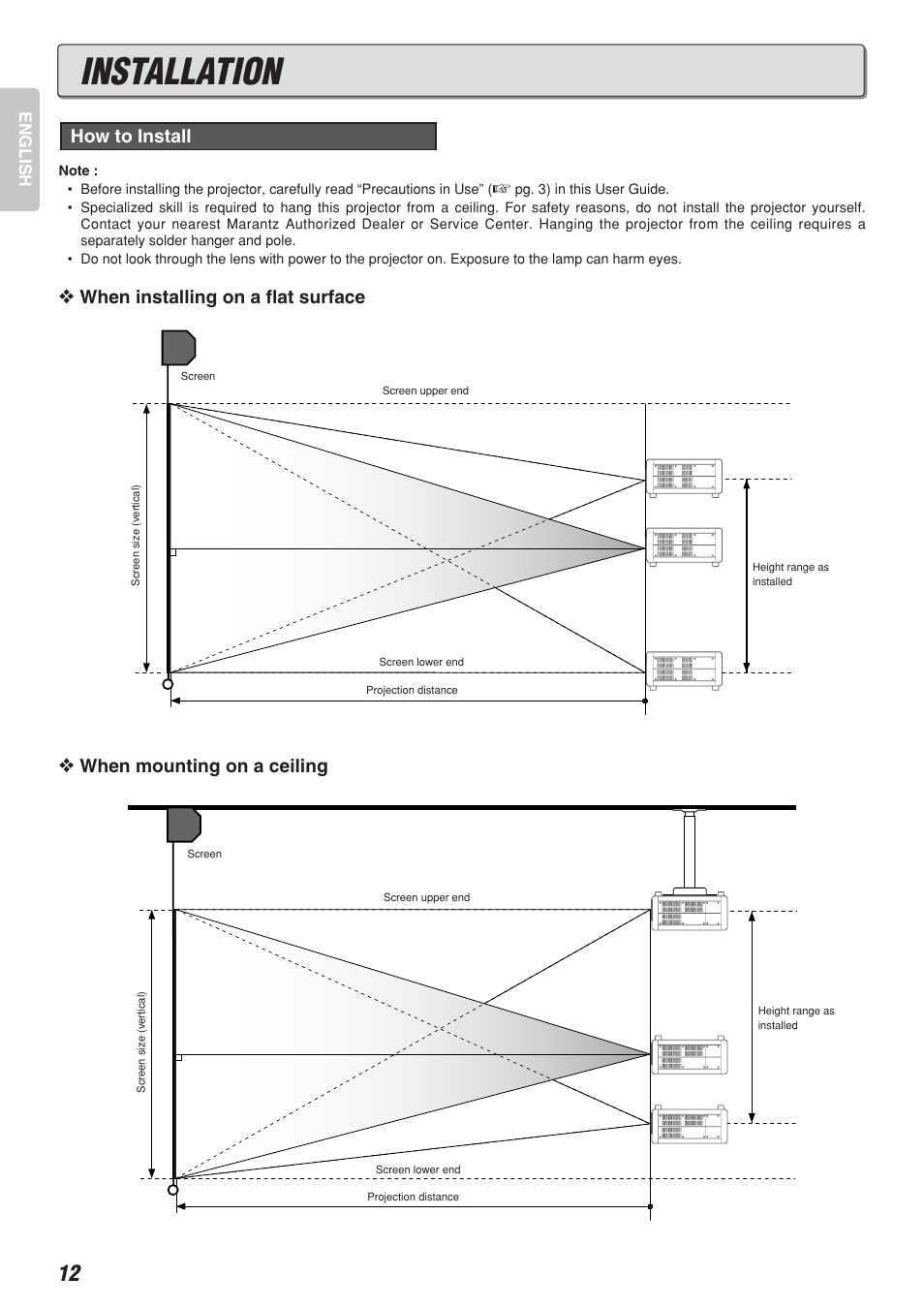 INSTALLATION

ENGLISH

How to Install

Note :
• Before installing the projector, carefully read “Precautions in Use” (☞ pg. 3) in this User Guide.
• Specialized skill is required to hang this projector from a ceiling. For safety reasons, do not install the projector yourself. Contact your nearest Marantz Authorized Dealer or Service Center. Hanging the projector from the ceiling requires a separately solder hanger and pole.
• Do not look through the lens with power to the projector on. Exposure to the lamp can harm eyes.

❖ When installing on a flat surface

Screen
Screen upper end
Screen size (vertical)
Height range as installed
Screen lower end
Projection distance

❖ When mounting on a ceiling

Screen
Screen upper end
Screen size (vertical)
Height range as installed
Screen lower end
Projection distance

12